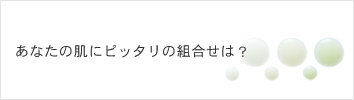 あなたの肌にピッタリの組合せは？